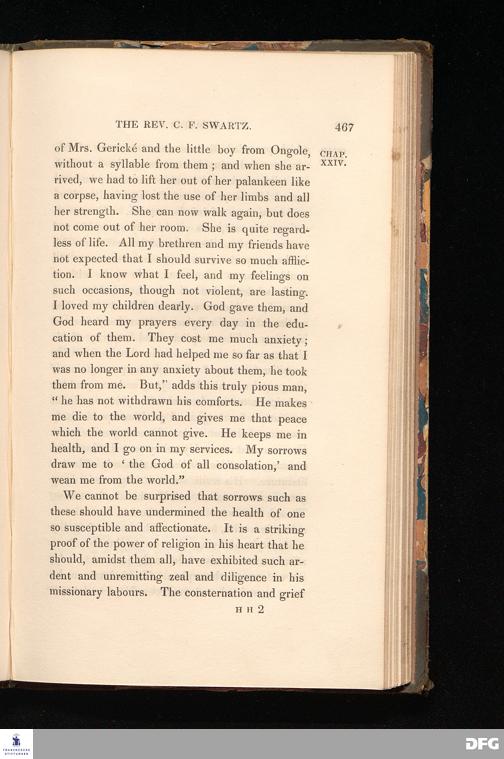 THE REV. C. F. SWARTZ. 467

CHAP. XXIV.

of Mrs. Gerické and the little boy from Ongole, without a syllable from them; and when she arrived, we had to lift her out of her palankeen like a corpse, having lost the use of her limbs and all her strength. She can now walk again, but does not come out of her room. She is quite regardless of life. All my brethren and my friends have not expected that I should survive so much affliction. I know what I feel, and my feelings on such occasions, though not violent, are lasting. I loved my children dearly. God gave them, and God heard my prayers every day in the education of them. They cost me much anxiety; and when the Lord had helped me so far as that I was no longer in any anxiety about them, he took them from me. But," adds this truly pious man, "he has not withdrawn his comforts. He makes me die to the world, and gives me that peace which the world cannot give. He keeps me in health, and I go on in my services. My sorrows draw me to 'the God of all consolation,' and wean me from the world."

We cannot be surprised that sorrows such as these should have undermined the health of one so susceptible and affectionate. It is a striking proof of the power of religion in his heart that he should, amidst them all, have exhibited such ardent and unremitting zeal and diligence in his missionary labours. The consternation and grief

H H 2

DFG